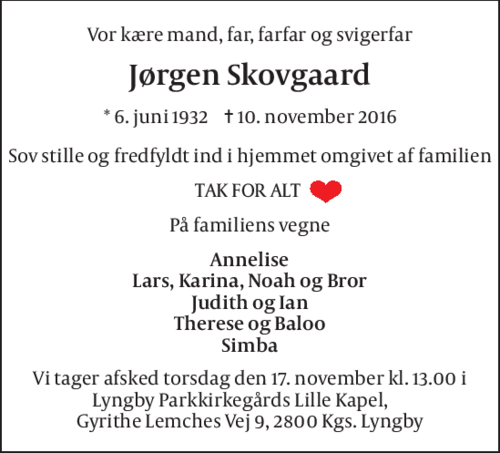 Vor kære mand, far, farfar og svigerfar

Jørgen Skovgaard

* 6. juni 1932 † 10. november 2016

Sov stille og fredfyldt ind i hjemmet omgivet af familien

TAK FOR ALT

På familiens vegne

Annelise
Lars, Karina, Noah og Bror
Judith og Ian
Therese og Baloo
Simba

Vi tager afsked torsdag den 17. november kl. 13.00 i Lyngby Parkkirkegårds Lille Kapel, Gyrithe Lemches Vej 9, 2800 Kgs. Lyngby